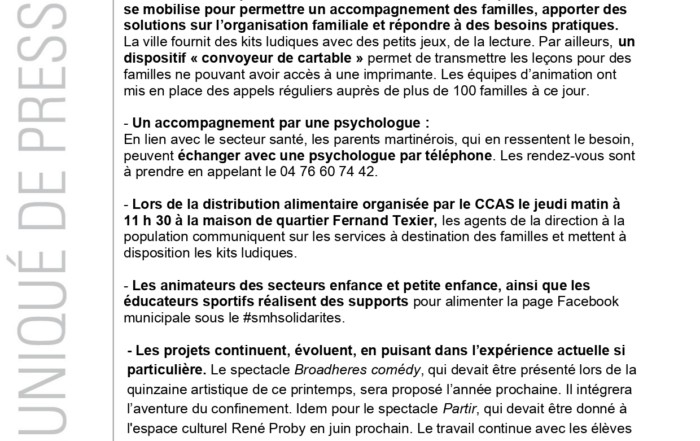 UNIQUÉ DE PRESS

se mobilise pour permettre un accompagnement des familles, apporter des solutions sur l'organisation familiale et répondre à des besoins pratiques. La ville fournit des kits ludiques avec des petits jeux, de la lecture. Par ailleurs, un dispositif « convoyeur de cartable » permet de transmettre les leçons pour des familles ne pouvant avoir accès à une imprimante. Les équipes d'animation ont mis en place des appels réguliers auprès de plus de 100 familles à ce jour.

- Un accompagnement par une psychologue :
En lien avec le secteur santé, les parents martinérois, qui en ressentent le besoin, peuvent échanger avec une psychologue par téléphone. Les rendez-vous sont à prendre en appelant le 04 76 60 74 42.

- Lors de la distribution alimentaire organisée par le CCAS le jeudi matin à 11 h 30 à la maison de quartier Fernand Texier, les agents de la direction à la population communiquent sur les services à destination des familles et mettent à disposition les kits ludiques.

- Les animateurs des secteurs enfance et petite enfance, ainsi que les éducateurs sportifs réalisent des supports pour alimenter la page Facebook municipale sous le #smhsolidarites.

- Les projets continuent, évoluent, en puisant dans l'expérience actuelle si particulière. Le spectacle Broadheres comédy, qui devait être présenté lors de la quinzaine artistique de ce printemps, sera proposé l'année prochaine. Il intégrera l'aventure du confinement. Idem pour le spectacle Partir, qui devait être donné à l'espace culturel René Proby en juin prochain. Le travail continue avec les élèves